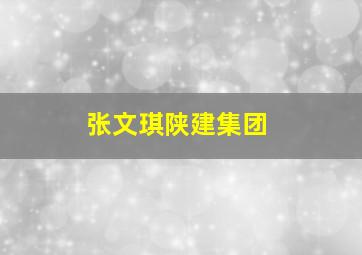 张文琪陕建集团